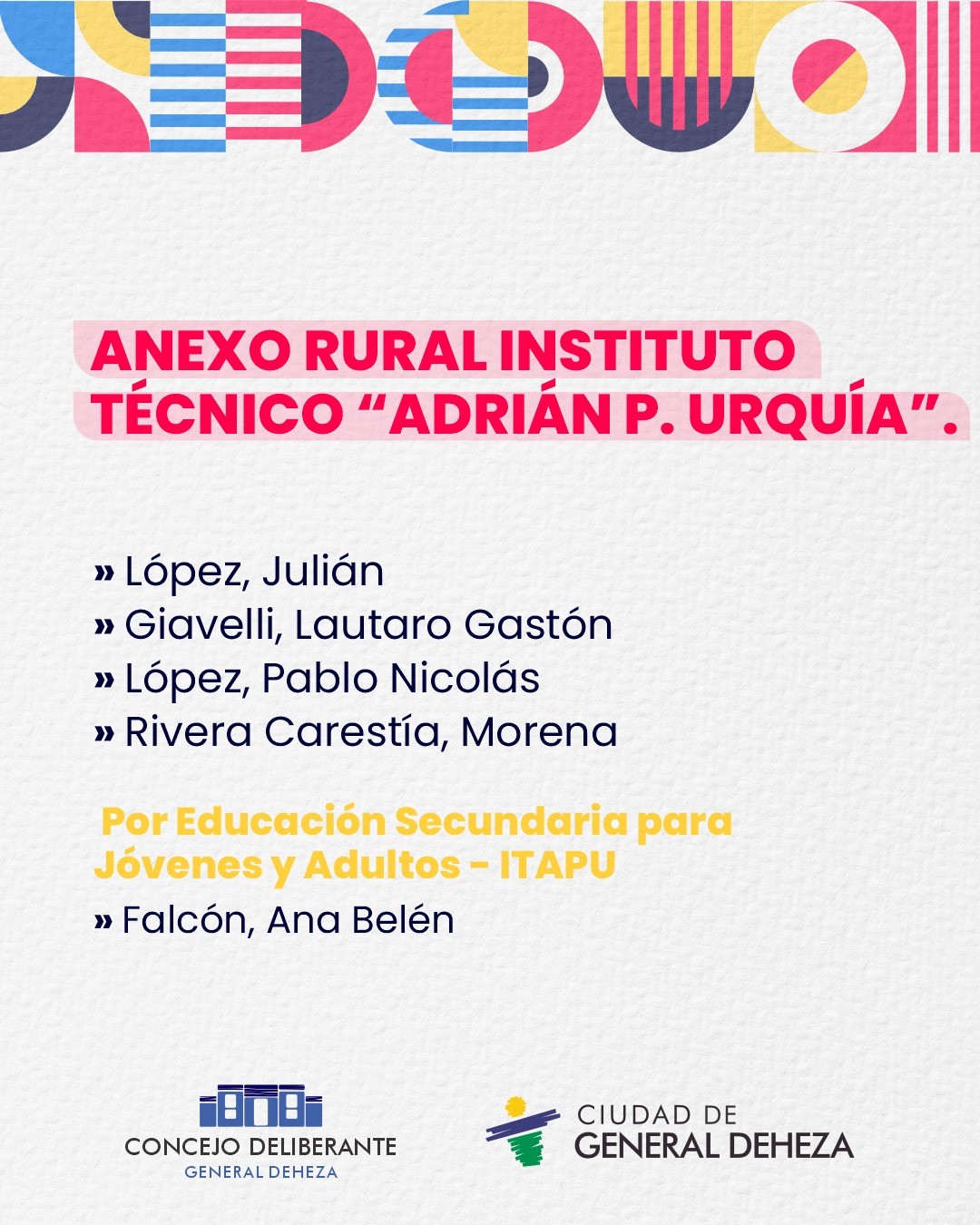 ANEXO RURAL INSTITUTO TÉCNICO "ADRIÁN P. URQUÍA".

» López, Julián
» Giavelli, Lautaro Gastón
» López, Pablo Nicolás
» Rivera Carestía, Morena

Por Educación Secundaria para Jóvenes y Adultos - ITAPU

» Falcón, Ana Belén

CONCEJO DELIBERANTE
GENERAL DEHEZA

CIUDAD DE
GENERAL DEHEZA